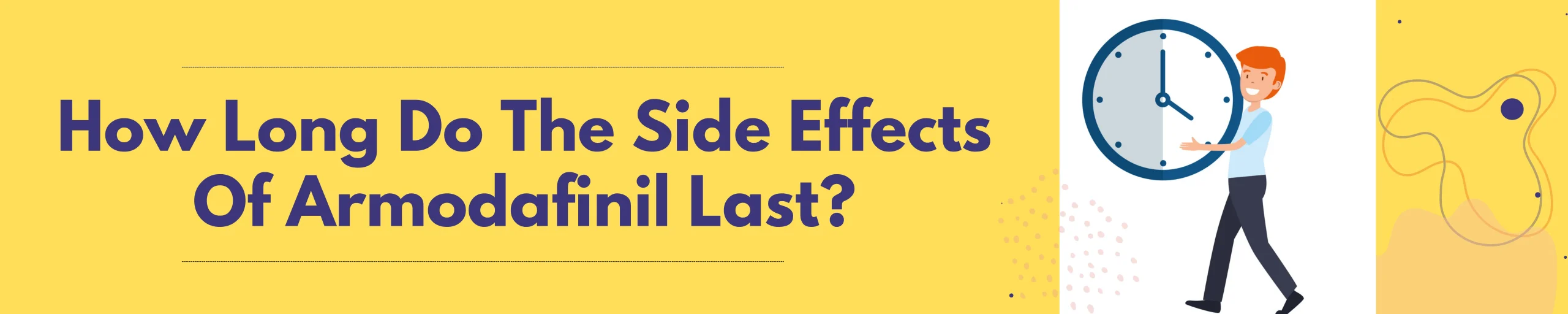 How Long Do The Side Effects Of Armodafinil Last?